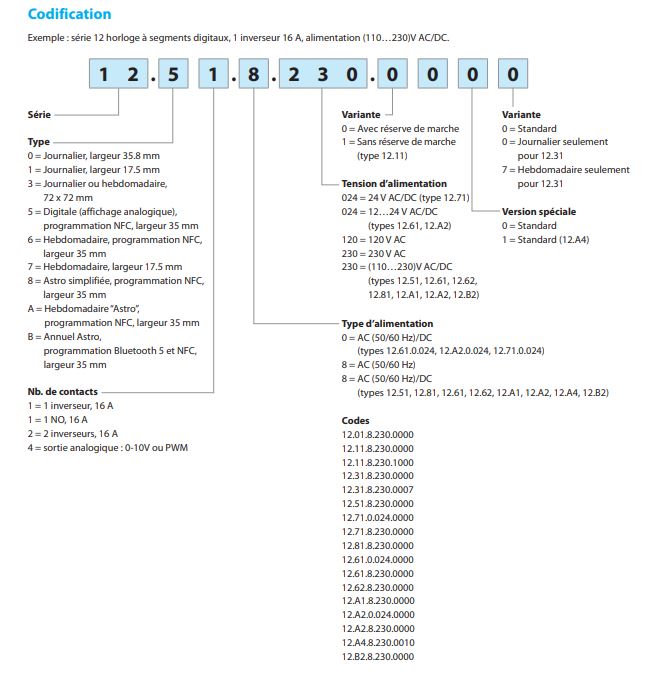 Codification

Exemple : série 12 horloge à segments digitaux, 1 inverseur 16 A, alimentation (110…230)V AC/DC.

1 2 . 5 1 . 8 . 2 3 0 . 0 0 0 0

Série

Type
0 = Journalier, largeur 35.8 mm
1 = Journalier, largeur 17.5 mm
3 = Journalier ou hebdomadaire, 72 x 72 mm
5 = Digitale (affichage analogique), programmation NFC, largeur 35 mm
6 = Hebdomadaire, programmation NFC, largeur 35 mm
7 = Hebdomadaire, largeur 17.5 mm
8 = Astro simplifiée, programmation NFC, largeur 35 mm
A = Hebdomadaire "Astro", programmation NFC, largeur 35 mm
B = Annuel Astro, programmation Bluetooth 5 et NFC, largeur 35 mm

Nb. de contacts
1 = 1 inverseur, 16 A
1 = 1 NO, 16 A
2 = 2 inverseurs, 16 A
4 = sortie analogique : 0-10V ou PWM

Variante
0 = Avec réserve de marche
1 = Sans réserve de marche (type 12.11)

Tension d'alimentation
024 = 24 V AC/DC (type 12.71)
024 = 12…24 V AC/DC (types 12.61, 12.A2)
120 = 120 V AC
230 = 230 V AC
230 = (110…230)V AC/DC (types 12.51, 12.61, 12.62, 12.81, 12.A1, 12.A2, 12.B2)

Type d'alimentation
0 = AC (50/60 Hz)/DC (types 12.61.0.024, 12.A2.0.024, 12.71.0.024)
8 = AC (50/60 Hz)
8 = AC (50/60 Hz)/DC (types 12.51, 12.81, 12.61, 12.62, 12.A1, 12.A2, 12.A4, 12.B2)

Codes
12.01.8.230.0000
12.11.8.230.0000
12.11.8.230.1000
12.31.8.230.0000
12.31.8.230.0007
12.51.8.230.0000
12.71.0.024.0000
12.71.8.230.0000
12.81.8.230.0000
12.61.0.024.0000
12.61.8.230.0000
12.62.8.230.0000
12.A1.8.230.0000
12.A2.0.024.0000
12.A2.8.230.0000
12.A4.8.230.0010
12.B2.8.230.0000

Variante
0 = Standard
0 = Journalier seulement pour 12.31
7 = Hebdomadaire seulement pour 12.31

Version spéciale
0 = Standard
1 = Standard (12.A4)